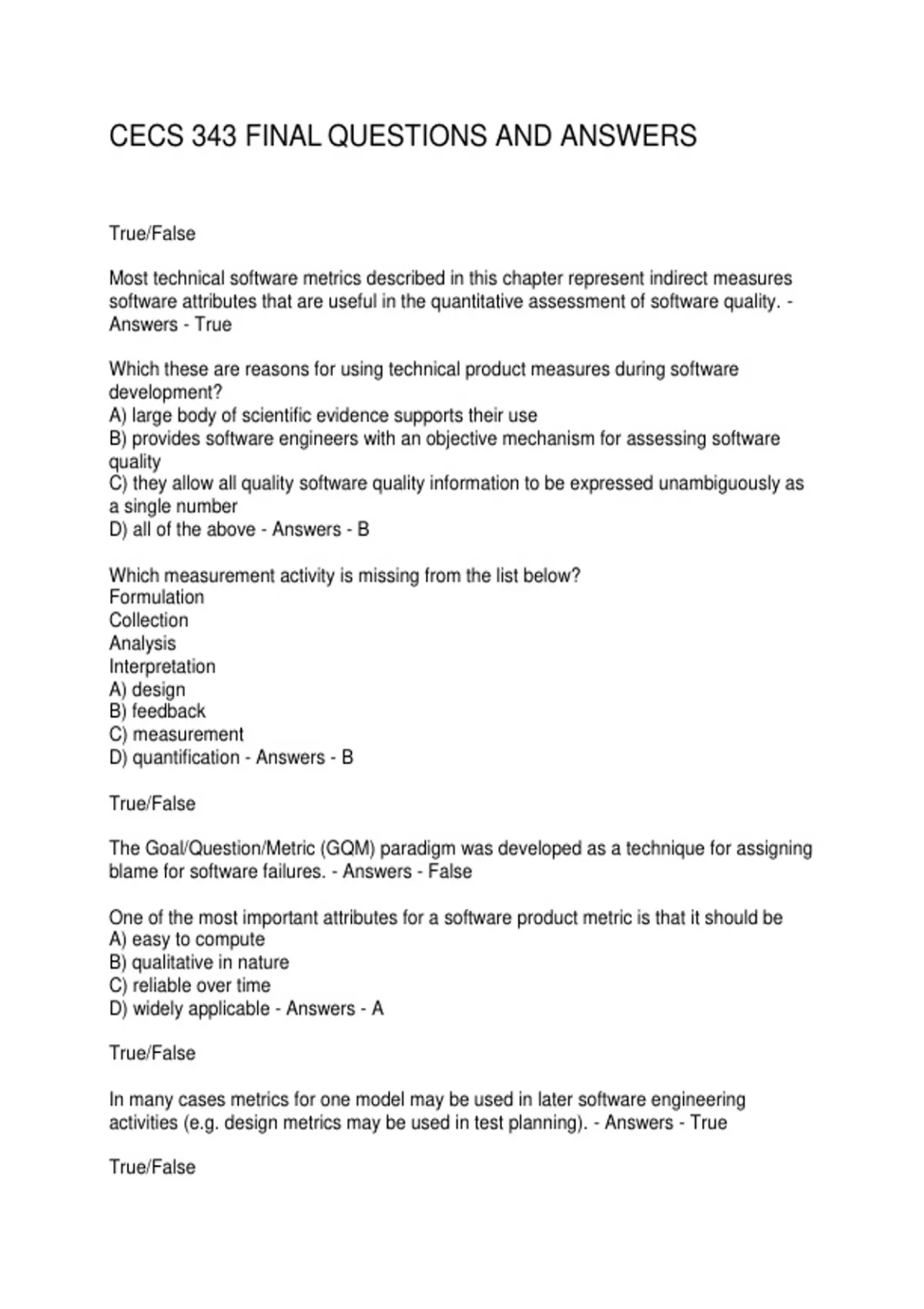 CECS 343 FINAL QUESTIONS AND ANSWERS

True/False

Most technical software metrics described in this chapter represent indirect measures software attributes that are useful in the quantitative assessment of software quality. - Answers - True

Which these are reasons for using technical product measures during software development?
A) large body of scientific evidence supports their use
B) provides software engineers with an objective mechanism for assessing software quality
C) they allow all quality software quality information to be expressed unambiguously as a single number
D) all of the above - Answers - B

Which measurement activity is missing from the list below?
Formulation
Collection
Analysis
Interpretation
A) design
B) feedback
C) measurement
D) quantification - Answers - B

True/False

The Goal/Question/Metric (GQM) paradigm was developed as a technique for assigning blame for software failures. - Answers - False

One of the most important attributes for a software product metric is that it should be
A) easy to compute
B) qualitative in nature
C) reliable over time
D) widely applicable - Answers - A

True/False

In many cases metrics for one model may be used in later software engineering activities (e.g. design metrics may be used in test planning). - Answers - True

True/False